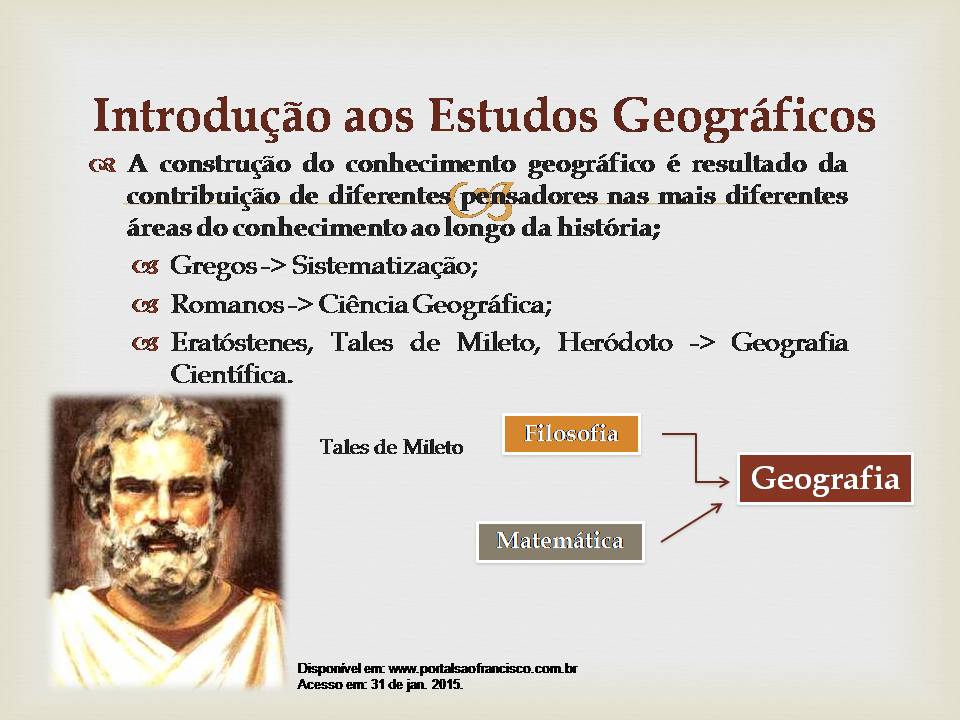 Introdução aos Estudos Geográficos

A construção do conhecimento geográfico é resultado da contribuição de diferentes pensadores nas mais diferentes áreas do conhecimento ao longo da história;

Gregos -> Sistematização;

Romanos -> Ciência Geográfica;

Eratóstenes, Tales de Mileto, Heródoto -> Geografia Científica.

Tales de Mileto

Filosofia

Matemática

Geografia

Disponível em: www.portalsaofrancisco.com.br
Acesso em: 31 de jan. 2015.